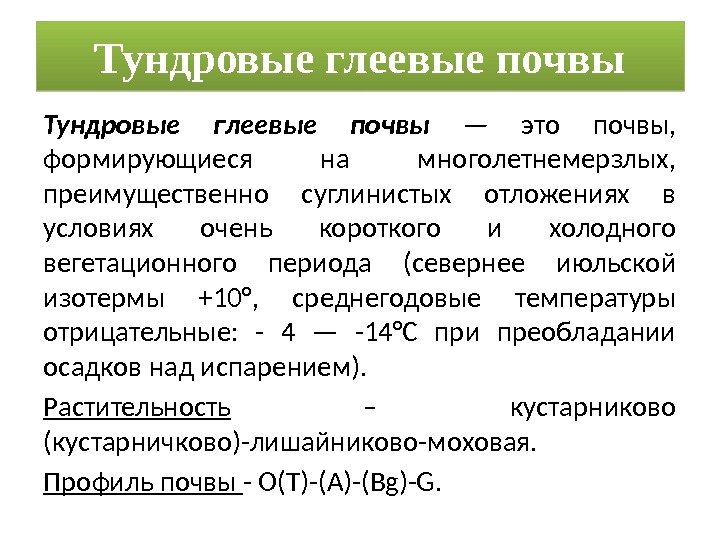 Тундровые глеевые почвы

Тундровые глеевые почвы — это почвы, формирующиеся на многолетнемерзлых, преимущественно суглинистых отложениях в условиях очень короткого и холодного вегетационного периода (севернее июльской изотермы +10°, среднегодовые температуры отрицательные: - 4 — -14°С при преобладании осадков над испарением).

Растительность – кустарниково (кустарничково)-лишайниково-моховая.

Профиль почвы - O(T)-(A)-(Bg)-G.